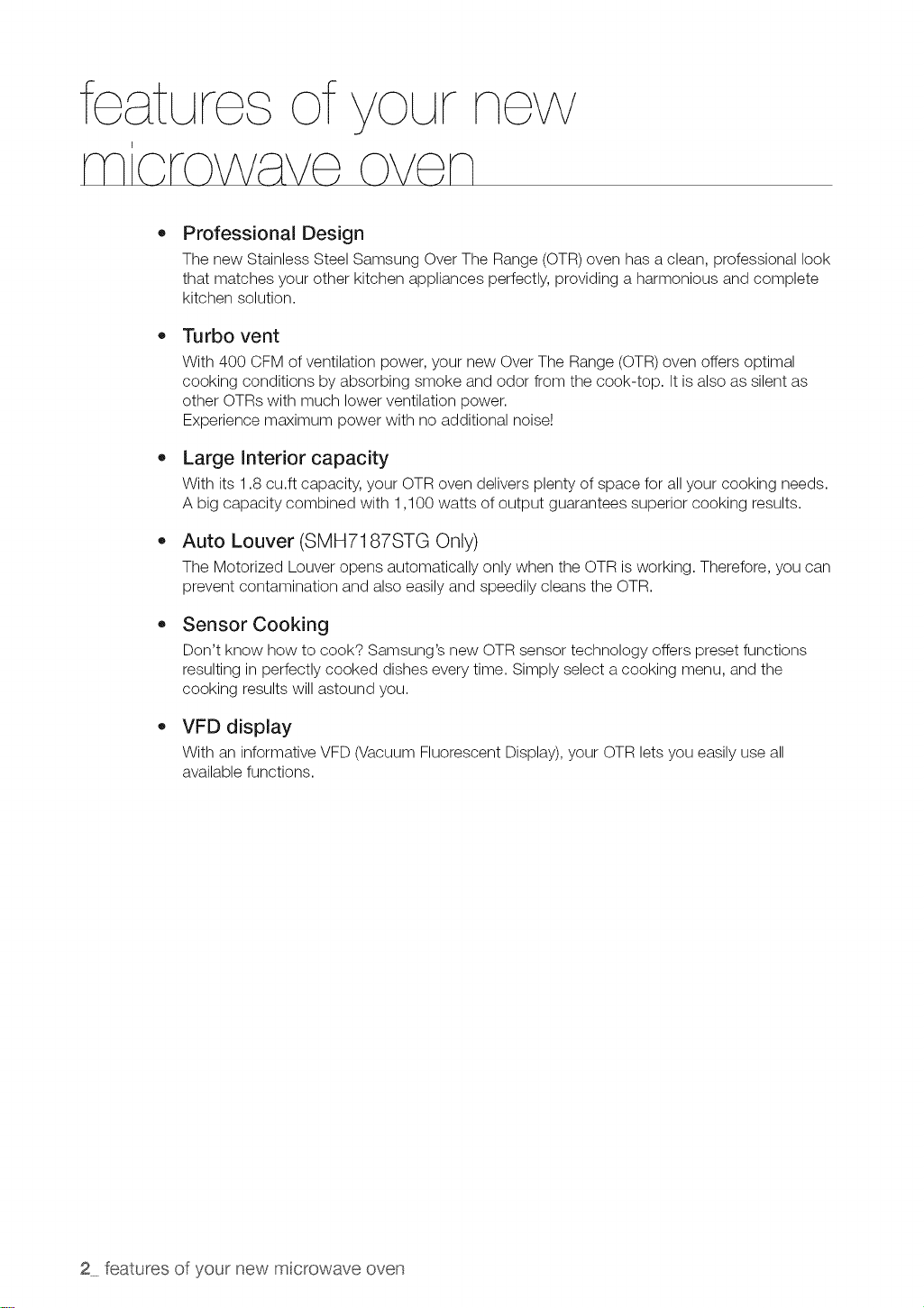 features of your new microwave oven

• Professional Design
The new Stainless Steel Samsung Over The Range (OTR) oven has a clean, professional look that matches your other kitchen appliances perfectly, providing a harmonious and complete kitchen solution.

• Turbo vent
With 400 CFM of ventilation power, your new Over The Range (OTR) oven offers optimal cooking conditions by absorbing smoke and odor from the cook-top. It is also as silent as other OTRs with much lower ventilation power.
Experience maximum power with no additional noise!

• Large Interior capacity
With its 1.8 cu.ft capacity, your OTR oven delivers plenty of space for all your cooking needs. A big capacity combined with 1,100 watts of output guarantees superior cooking results.

• Auto Louver (SMH7187STG Only)
The Motorized Louver opens automatically only when the OTR is working. Therefore, you can prevent contamination and also easily and speedily cleans the OTR.

• Sensor Cooking
Don't know how to cook? Samsung's new OTR sensor technology offers preset functions resulting in perfectly cooked dishes every time. Simply select a cooking menu, and the cooking results will astound you.

• VFD display
With an informative VFD (Vacuum Fluorescent Display), your OTR lets you easily use all available functions.

2_ features of your new microwave oven